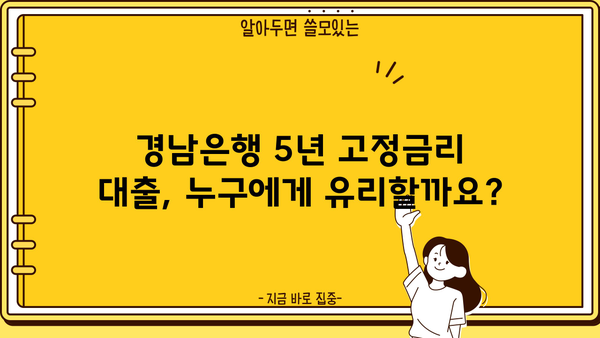 알아두면 쓸모있는

경남은행 5년 고정금리 대출, 누구에게 유리할까요?

- 지금 바로 집중-